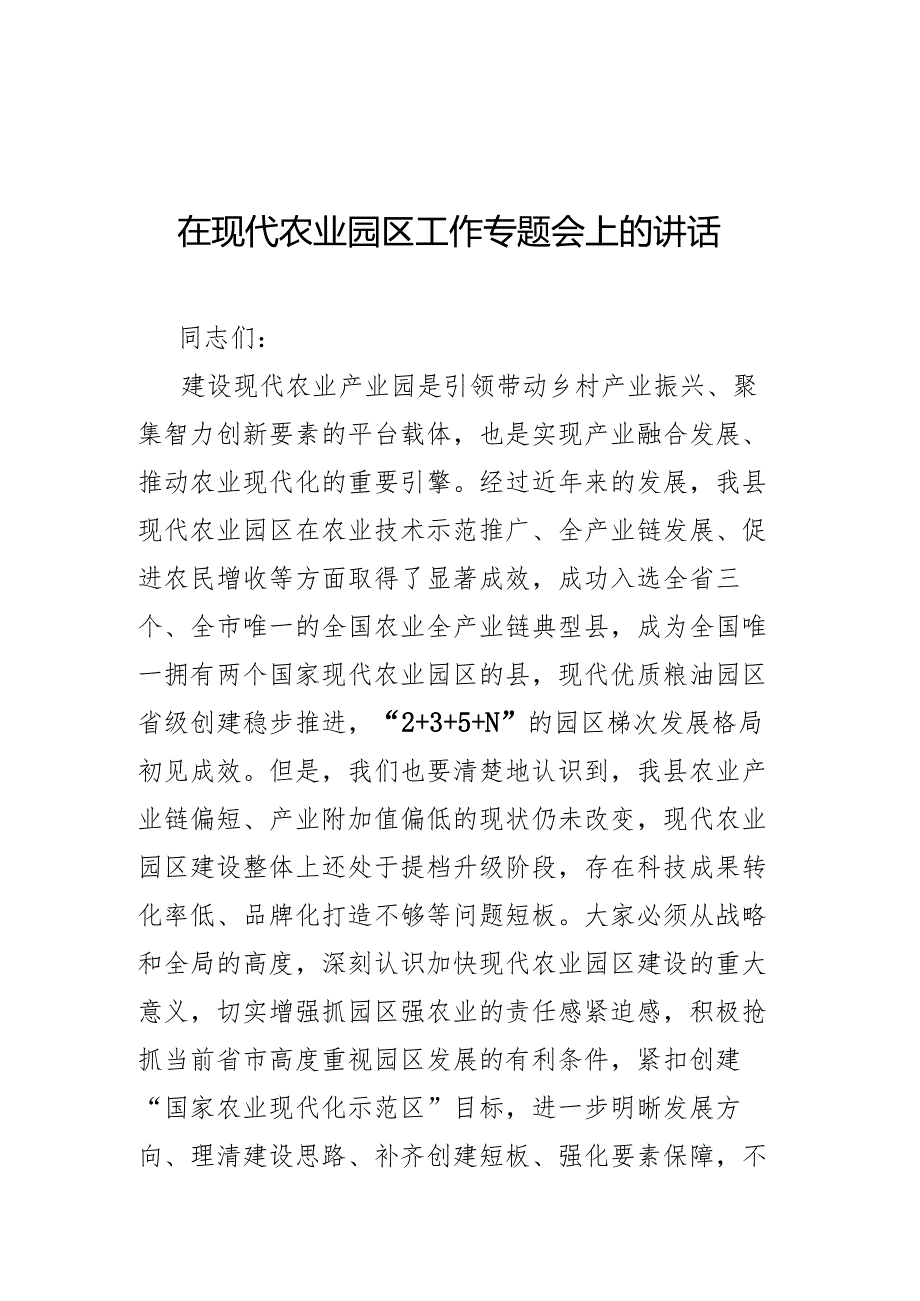 在现代农业园区工作专题会上的讲话

同志们：

建设现代农业产业园是引领带动乡村产业振兴、聚集智力创新要素的平台载体，也是实现产业融合发展、推动农业现代化的重要引擎。经过近年来的发展，我县现代农业园区在农业技术示范推广、全产业链发展、促进农民增收等方面取得了显著成效，成功入选全省三个、全市唯一的全国农业全产业链典型县，成为全国唯一拥有两个国家现代农业园区的县，现代优质粮油园区省级创建稳步推进，“2+3+5+N”的园区梯次发展格局初见成效。但是，我们也要清楚地认识到，我县农业产业链偏短、产业附加值偏低的现状仍未改变，现代农业园区建设整体上还处于提档升级阶段，存在科技成果转化率低、品牌化打造不够等问题短板。大家必须从战略和全局的高度，深刻认识加快现代农业园区建设的重大意义，切实增强抓园区强农业的责任感紧迫感，积极抢抓当前省市高度重视园区发展的有利条件，紧扣创建“国家农业现代化示范区”目标，进一步明晰发展方向、理清建设思路、补齐创建短板、强化要素保障，不